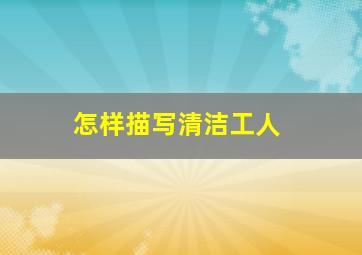 怎样描写清洁工人